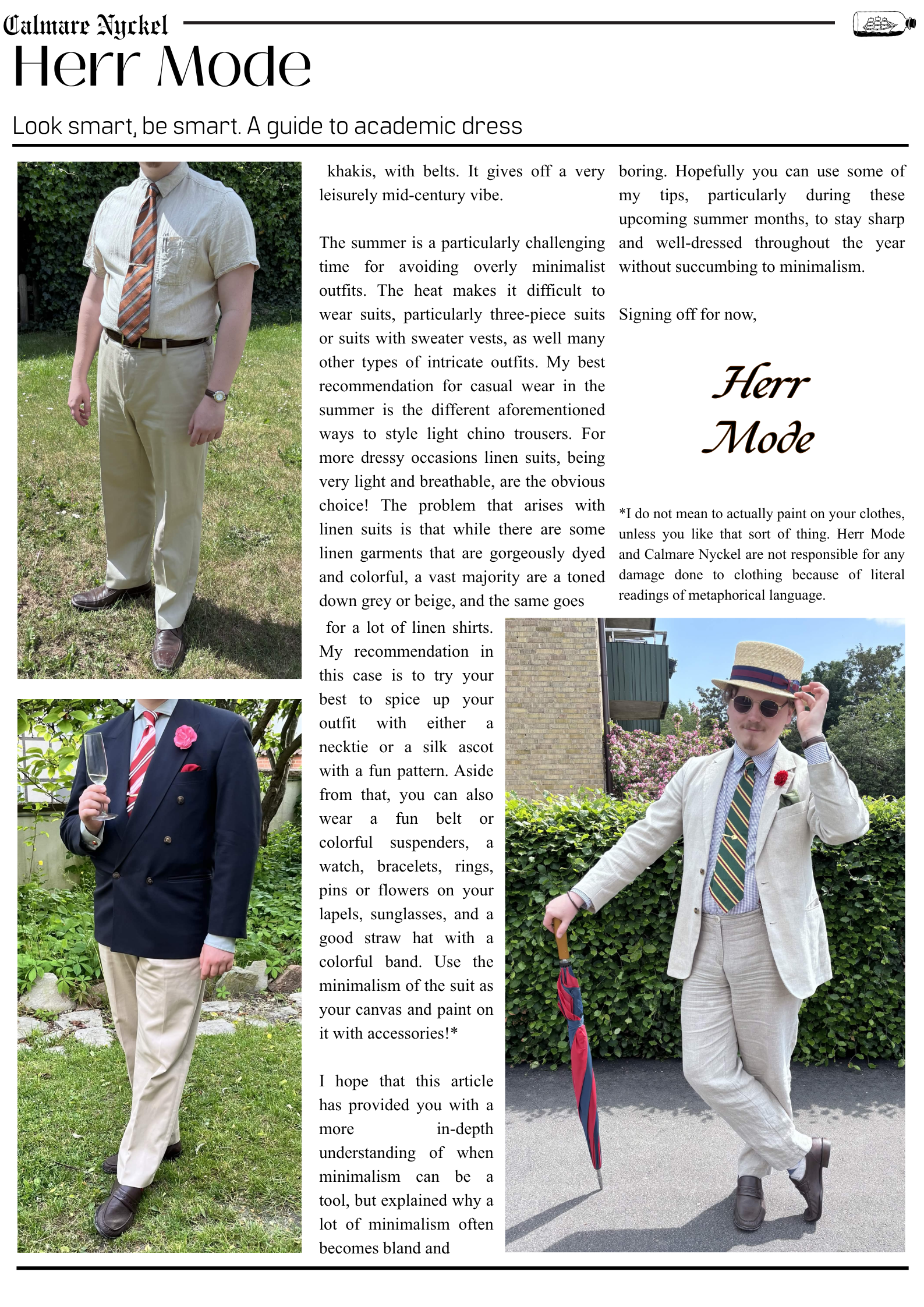 Calmare Nyckel
Herr Mode

Look smart, be smart. A guide to academic dress

khakis, with belts. It gives off a very leisurely mid-century vibe.

The summer is a particularly challenging time for avoiding overly minimalist outfits. The heat makes it difficult to wear suits, particularly three-piece suits or suits with sweater vests, as well many other types of intricate outfits. My best recommendation for casual wear in the summer is the different aforementioned ways to style light chino trousers. For more dressy occasions linen suits, being very light and breathable, are the obvious choice! The problem that arises with linen suits is that while there are some linen garments that are gorgeously dyed and colorful, a vast majority are a toned down grey or beige, and the same goes for a lot of linen shirts. My recommendation in this case is to try your best to spice up your outfit with either a necktie or a silk ascot with a fun pattern. Aside from that, you can also wear a fun belt or colorful suspenders, a watch, bracelets, rings, pins or flowers on your lapels, sunglasses, and a good straw hat with a colorful band. Use the minimalism of the suit as your canvas and paint on it with accessories!*

I hope that this article has provided you with a more in-depth understanding of when minimalism can be a tool, but explained why a lot of minimalism often becomes bland and boring. Hopefully you can use some of my tips, particularly during these upcoming summer months, to stay sharp and well-dressed throughout the year without succumbing to minimalism.

Signing off for now,

Herr Mode

*I do not mean to actually paint on your clothes, unless you like that sort of thing. Herr Mode and Calmare Nyckel are not responsible for any damage done to clothing because of literal readings of metaphorical language.